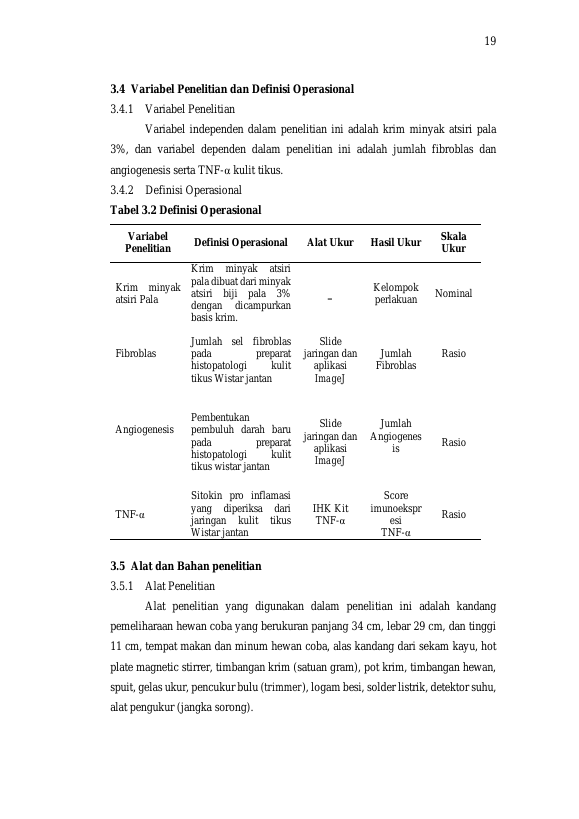 19

3.4 Variabel Penelitian dan Definisi Operasional

3.4.1 Variabel Penelitian

Variabel independen dalam penelitian ini adalah krim minyak atsiri pala 3%, dan variabel dependen dalam penelitian ini adalah jumlah fibroblas dan angiogenesis serta TNF-α kulit tikus.

3.4.2 Definisi Operasional

Tabel 3.2 Definisi Operasional

| Variabel Penelitian | Definisi Operasional | Alat Ukur | Hasil Ukur | Skala Ukur |
|---|---|---|---|---|
| Krim minyak atsiri Pala | Krim minyak atsiri pala dibuat dari minyak atsiri biji pala 3% dengan dicampurkan basis krim. | – | Kelompok perlakuan | Nominal |
| Fibroblas | Jumlah sel fibroblas pada preparat histopatologi kulit tikus Wistar jantan | Slide jaringan dan aplikasi ImageJ | Jumlah Fibroblas | Rasio |
| Angiogenesis | Pembentukan pembuluh darah baru pada preparat histopatologi kulit tikus wistar jantan | Slide jaringan dan aplikasi ImageJ | Jumlah Angiogenesis | Rasio |
| TNF-α | Sitokin pro inflamasi yang diperiksa dari jaringan kulit tikus Wistar jantan | IHK Kit TNF-α | Score imunoekspresi TNF-α | Rasio |

3.5 Alat dan Bahan penelitian

3.5.1 Alat Penelitian

Alat penelitian yang digunakan dalam penelitian ini adalah kandang pemeliharaan hewan coba yang berukuran panjang 34 cm, lebar 29 cm, dan tinggi 11 cm, tempat makan dan minum hewan coba, alas kandang dari sekam kayu, hot plate magnetic stirrer, timbangan krim (satuan gram), pot krim, timbangan hewan, spuit, gelas ukur, pencukur bulu (trimmer), logam besi, solder listrik, detektor suhu, alat pengukur (jangka sorong).